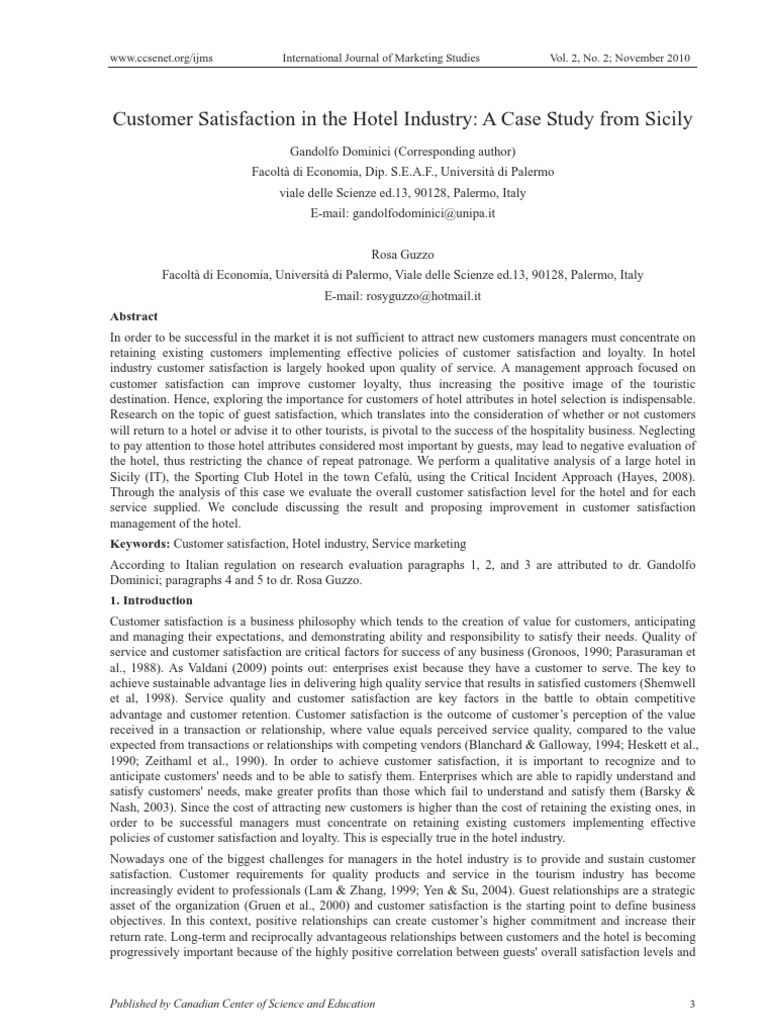 www.ccsenet.org/ijms International Journal of Marketing Studies Vol. 2, No. 2; November 2010

Customer Satisfaction in the Hotel Industry: A Case Study from Sicily

Gandolfo Dominici (Corresponding author)
Facoltà di Economia, Dip. S.E.A.F., Università di Palermo
viale delle Scienze ed.13, 90128, Palermo, Italy
E-mail: gandolfodominici@unipa.it

Rosa Guzzo
Facoltà di Economia, Università di Palermo, Viale delle Scienze ed.13, 90128, Palermo, Italy
E-mail: rosyguzzo@hotmail.it

Abstract

In order to be successful in the market it is not sufficient to attract new customers managers must concentrate on retaining existing customers implementing effective policies of customer satisfaction and loyalty. In hotel industry customer satisfaction is largely hooked upon quality of service. A management approach focused on customer satisfaction can improve customer loyalty, thus increasing the positive image of the touristic destination. Hence, exploring the importance for customers of hotel attributes in hotel selection is indispensable. Research on the topic of guest satisfaction, which translates into the consideration of whether or not customers will return to a hotel or advise it to other tourists, is pivotal to the success of the hospitality business. Neglecting to pay attention to those hotel attributes considered most important by guests, may lead to negative evaluation of the hotel, thus restricting the chance of repeat patronage. We perform a qualitative analysis of a large hotel in Sicily (IT), the Sporting Club Hotel in the town Cefalù, using the Critical Incident Approach (Hayes, 2008). Through the analysis of this case we evaluate the overall customer satisfaction level for the hotel and for each service supplied. We conclude discussing the result and proposing improvement in customer satisfaction management of the hotel.

Keywords: Customer satisfaction, Hotel industry, Service marketing

According to Italian regulation on research evaluation paragraphs 1, 2, and 3 are attributed to dr. Gandolfo Dominici; paragraphs 4 and 5 to dr. Rosa Guzzo.

1. Introduction

Customer satisfaction is a business philosophy which tends to the creation of value for customers, anticipating and managing their expectations, and demonstrating ability and responsibility to satisfy their needs. Quality of service and customer satisfaction are critical factors for success of any business (Gronoos, 1990; Parasuraman et al., 1988). As Valdani (2009) points out: enterprises exist because they have a customer to serve. The key to achieve sustainable advantage lies in delivering high quality service that results in satisfied customers (Shemwell et al, 1998). Service quality and customer satisfaction are key factors in the battle to obtain competitive advantage and customer retention. Customer satisfaction is the outcome of customer's perception of the value received in a transaction or relationship, where value equals perceived service quality, compared to the value expected from transactions or relationships with competing vendors (Blanchard & Galloway, 1994; Heskett et al., 1990; Zeithaml et al., 1990). In order to achieve customer satisfaction, it is important to recognize and to anticipate customers' needs and to be able to satisfy them. Enterprises which are able to rapidly understand and satisfy customers' needs, make greater profits than those which fail to understand and satisfy them (Barsky & Nash, 2003). Since the cost of attracting new customers is higher than the cost of retaining the existing ones, in order to be successful managers must concentrate on retaining existing customers implementing effective policies of customer satisfaction and loyalty. This is especially true in the hotel industry.

Nowadays one of the biggest challenges for managers in the hotel industry is to provide and sustain customer satisfaction. Customer requirements for quality products and service in the tourism industry has become increasingly evident to professionals (Lam & Zhang, 1999; Yen & Su, 2004). Guest relationships are a strategic asset of the organization (Gruen et al., 2000) and customer satisfaction is the starting point to define business objectives. In this context, positive relationships can create customer's higher commitment and increase their return rate. Long-term and reciprocally advantageous relationships between customers and the hotel is becoming progressively important because of the highly positive correlation between guests' overall satisfaction levels and

Published by Canadian Center of Science and Education 3